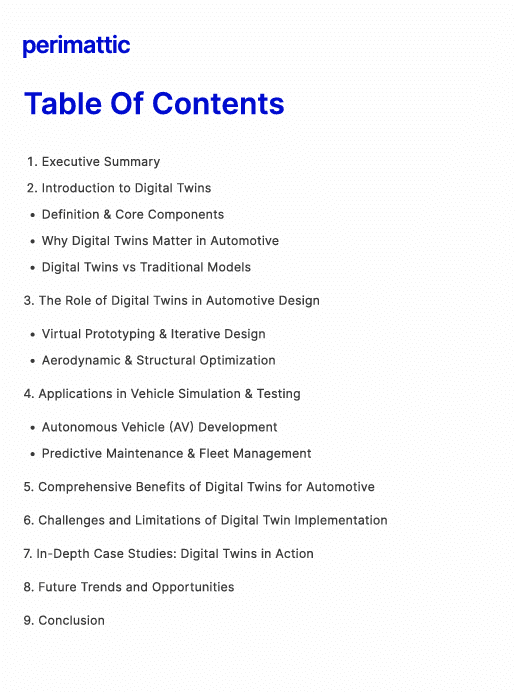 perimattic

Table Of Contents

1. Executive Summary
2. Introduction to Digital Twins
• Definition & Core Components
• Why Digital Twins Matter in Automotive
• Digital Twins vs Traditional Models

3. The Role of Digital Twins in Automotive Design

• Virtual Prototyping & Iterative Design
• Aerodynamic & Structural Optimization

4. Applications in Vehicle Simulation & Testing

• Autonomous Vehicle (AV) Development
• Predictive Maintenance & Fleet Management

5. Comprehensive Benefits of Digital Twins for Automotive

6. Challenges and Limitations of Digital Twin Implementation

7. In-Depth Case Studies: Digital Twins in Action

8. Future Trends and Opportunities

9. Conclusion